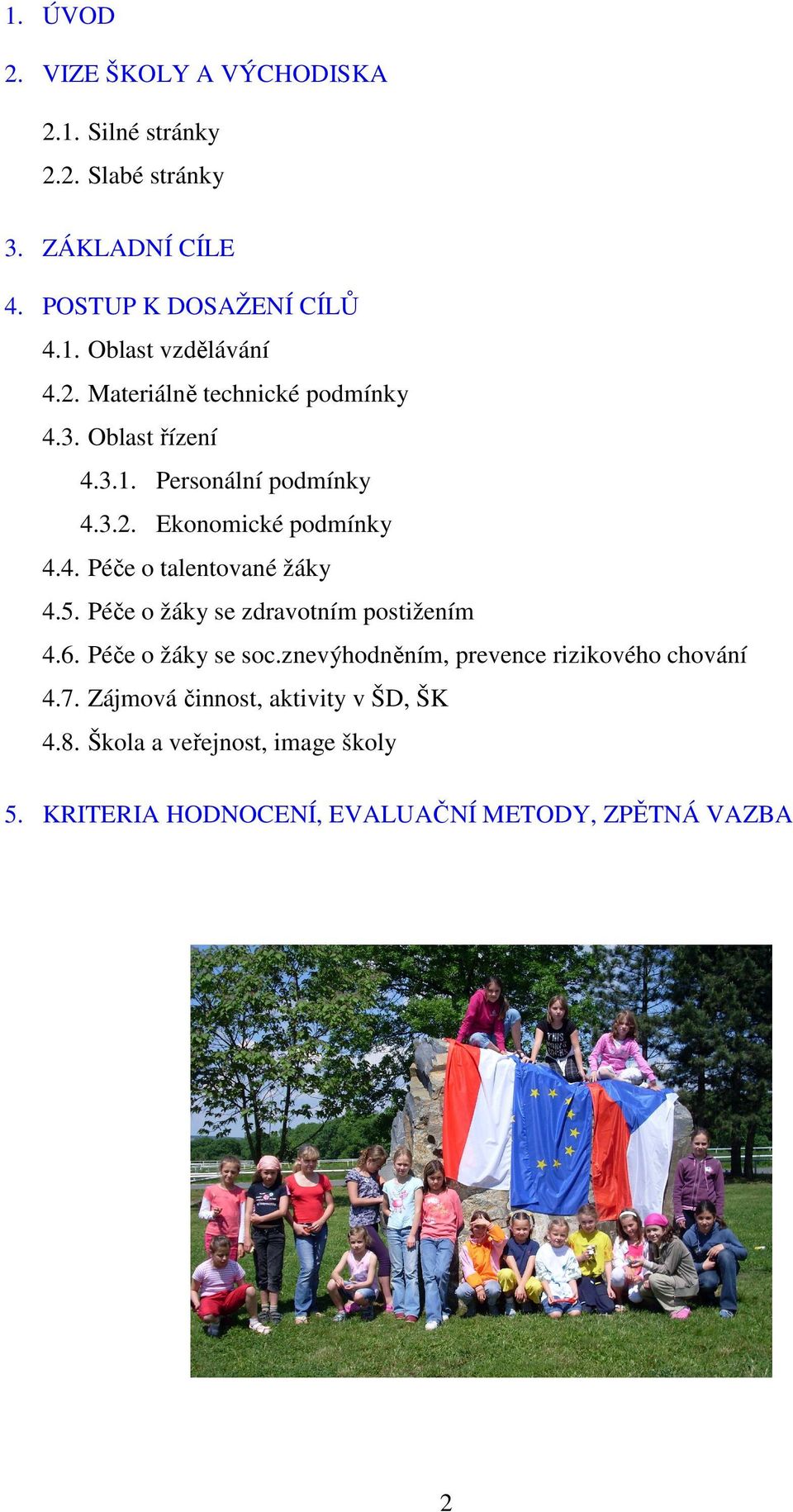 1. ÚVOD

2. VIZE ŠKOLY A VÝCHODISKA

2.1. Silné stránky
2.2. Slabé stránky

3. ZÁKLADNÍ CÍLE

4. POSTUP K DOSAŽENÍ CÍLŮ
4.1. Oblast vzdělávání
4.2. Materiálně technické podmínky
4.3. Oblast řízení
4.3.1. Personální podmínky
4.3.2. Ekonomické podmínky
4.4. Péče o talentované žáky
4.5. Péče o žáky se zdravotním postižením
4.6. Péče o žáky se soc.znevýhodněním, prevence rizikového chování
4.7. Zájmová činnost, aktivity v ŠD, ŠK
4.8. Škola a veřejnost, image školy

5. KRITERIA HODNOCENÍ, EVALUAČNÍ METODY, ZPĚTNÁ VAZBA

2